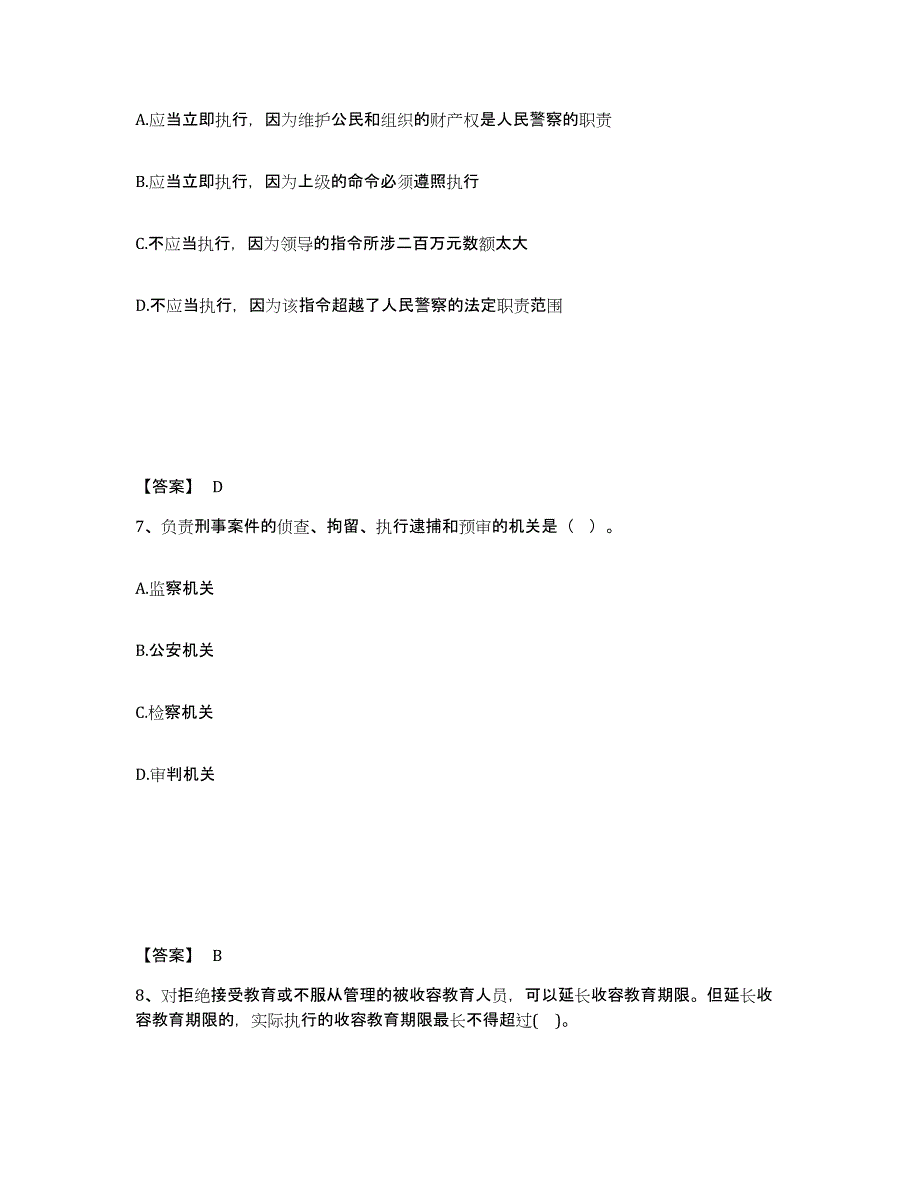 A.应当立即执行，因为维护公民和组织的财产权是人民警察的职责

B.应当立即执行，因为上级的命令必须遵照执行

C.不应当执行，因为领导的指令所涉二百万元数额太大

D.不应当执行，因为该指令超越了人民警察的法定职责范围

【答案】 D

7、负责刑事案件的侦查、拘留、执行逮捕和预审的机关是（ ）。

A.监察机关

B.公安机关

C.检察机关

D.审判机关

【答案】 B

8、对拒绝接受教育或不服从管理的被收容教育人员，可以延长收容教育期限。但延长收容教育期限的，实际执行的收容教育期限最长不得超过( )。